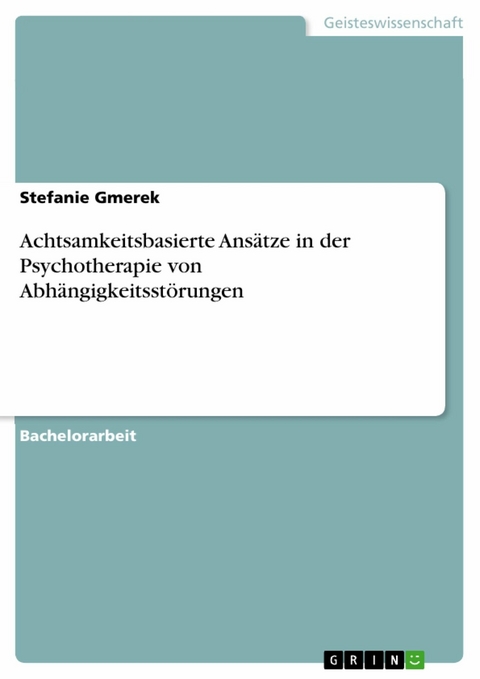 Geisteswissenschaft

Stefanie Gmerek

Achtsamkeitsbasierte Ansätze in der Psychotherapie von Abhängigkeitsstörungen

Bachelorarbeit

GRIN